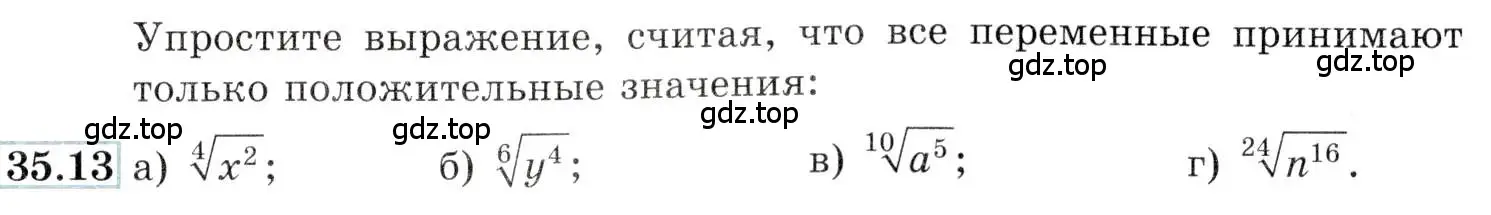 Упростите выражение, считая, что все переменные принимают только положительные значения:

gdz.top gdz.top gdz.top gdz.top gdz.top

35.13 а) $\sqrt[4]{x^2}$; б) $\sqrt[6]{y^4}$; в) $\sqrt[10]{a^5}$; г) $\sqrt[24]{n^{16}}$.